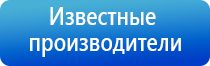 Известные производители